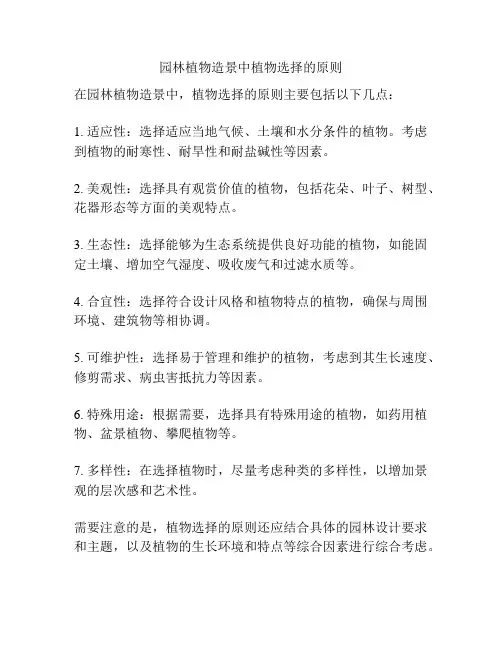 园林植物造景中植物选择的原则

在园林植物造景中，植物选择的原则主要包括以下几点：

1. 适应性：选择适应当地气候、土壤和水分条件的植物。考虑到植物的耐寒性、耐旱性和耐盐碱性等因素。

2. 美观性：选择具有观赏价值的植物，包括花朵、叶子、树型、花器形态等方面的美观特点。

3. 生态性：选择能够为生态系统提供良好功能的植物，如能固定土壤、增加空气湿度、吸收废气和过滤水质等。

4. 合宜性：选择符合设计风格和植物特点的植物，确保与周围环境、建筑物等相协调。

5. 可维护性：选择易于管理和维护的植物，考虑到其生长速度、修剪需求、病虫害抵抗力等因素。

6. 特殊用途：根据需要，选择具有特殊用途的植物，如药用植物、盆景植物、攀爬植物等。

7. 多样性：在选择植物时，尽量考虑种类的多样性，以增加景观的层次感和艺术性。

需要注意的是，植物选择的原则还应结合具体的园林设计要求和主题，以及植物的生长环境和特点等综合因素进行综合考虑。